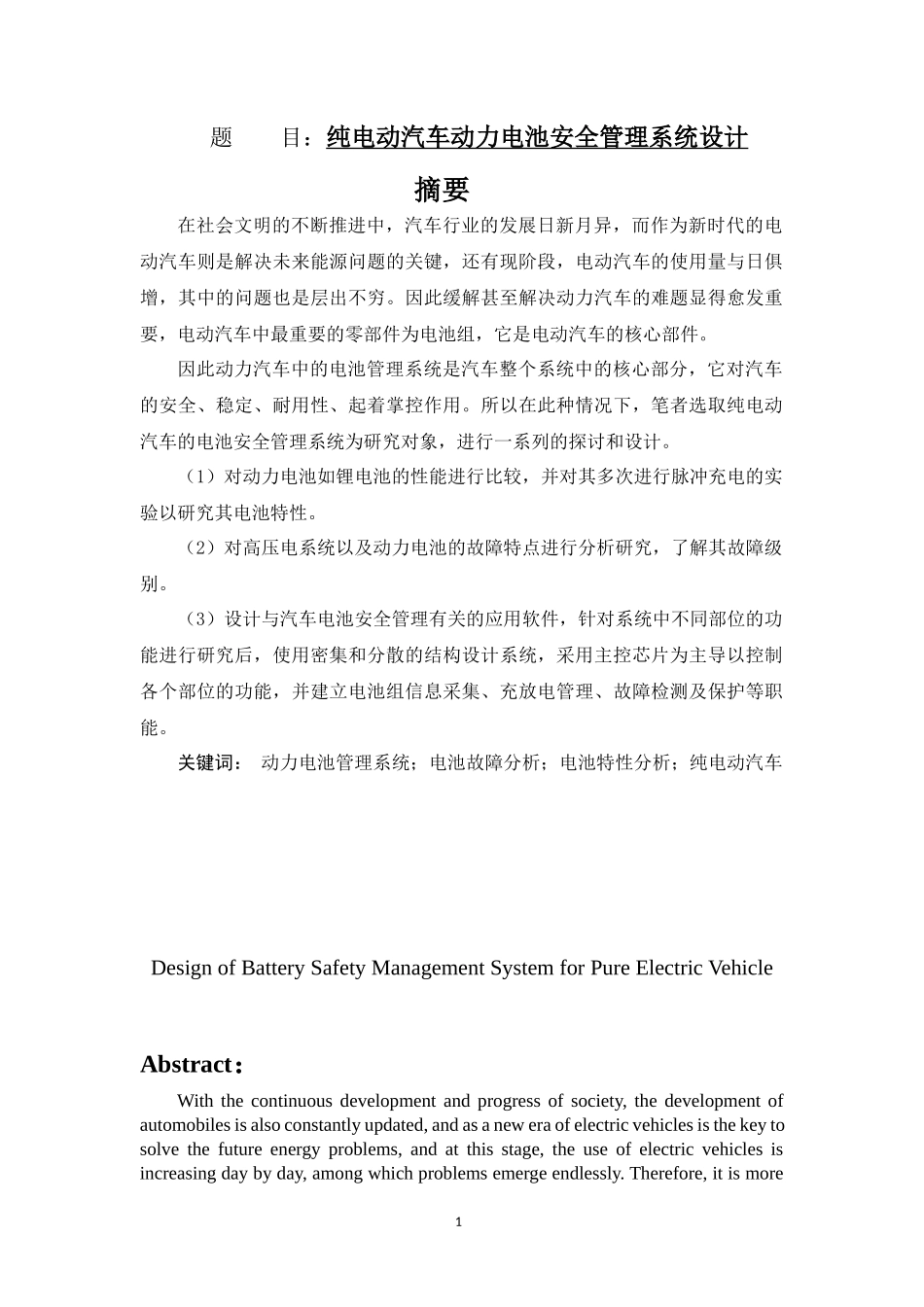 题　　目：纯电动汽车动力电池安全管理系统设计

摘要

在社会文明的不断推进中，汽车行业的发展日新月异，而作为新时代的电动汽车则是解决未来能源问题的关键，还有现阶段，电动汽车的使用量与日俱增，其中的问题也是层出不穷。因此缓解甚至解决动力汽车的难题显得愈发重要，电动汽车中最重要的零部件为电池组，它是电动汽车的核心部件。

因此动力汽车中的电池管理系统是汽车整个系统中的核心部分，它对汽车的安全、稳定、耐用性、起着掌控作用。所以在此种情况下，笔者选取纯电动汽车的电池安全管理系统为研究对象，进行一系列的探讨和设计。

（1）对动力电池如锂电池的性能进行比较，并对其多次进行脉冲充电的实验以研究其电池特性。

（2）对高压电系统以及动力电池的故障特点进行分析研究，了解其故障级别。

（3）设计与汽车电池安全管理有关的应用软件，针对系统中不同部位的功能进行研究后，使用密集和分散的结构设计系统，采用主控芯片为主导以控制各个部位的功能，并建立电池组信息采集、充放电管理、故障检测及保护等职能。

关键词：　动力电池管理系统；电池故障分析；电池特性分析；纯电动汽车

Design of Battery Safety Management System for Pure Electric Vehicle

Abstract：

With the continuous development and progress of society, the development of automobiles is also constantly updated, and as a new era of electric vehicles is the key to solve the future energy problems, and at this stage, the use of electric vehicles is increasing day by day, among which problems emerge endlessly. Therefore, it is more

1